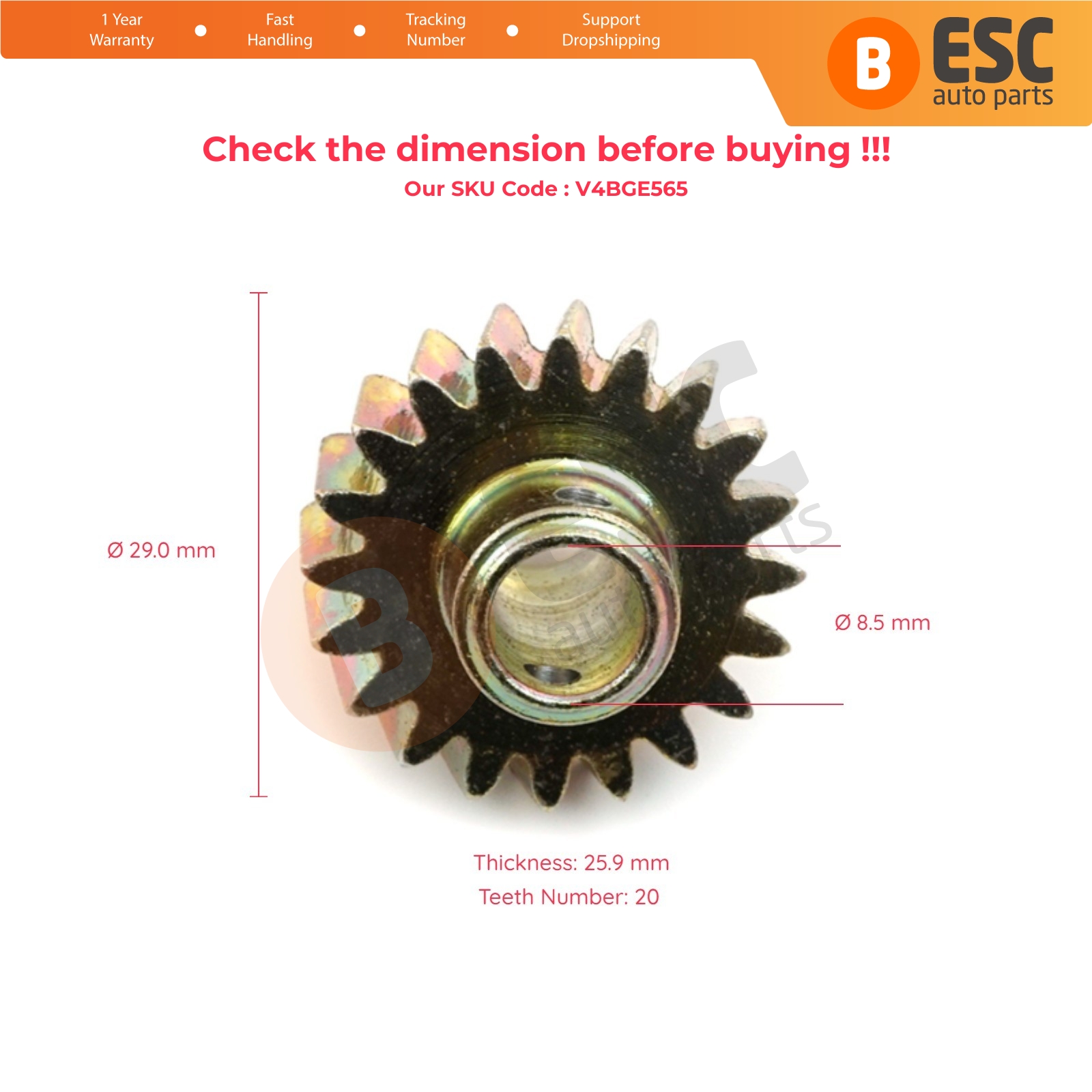 1 Year
Warranty
•
Fast
Handling
•
Tracking
Number
•
Support
Dropshipping

B ESC
auto parts

Check the dimension before buying !!!

Our SKU Code : V4BGE565

Ø 29.0 mm

Ø 8.5 mm

Thickness: 25.9 mm
Teeth Number: 20